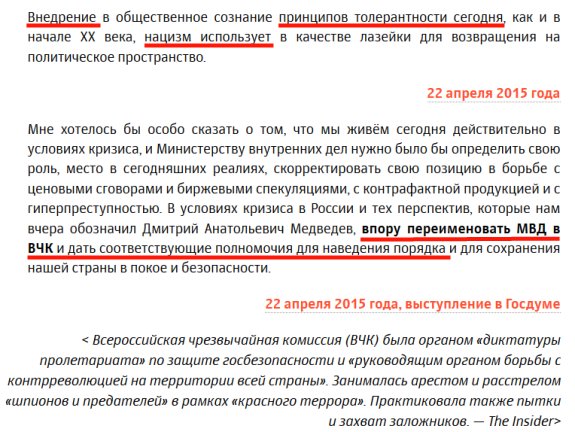 Внедрение в общественное сознание принципов толерантности сегодня, как и в начале XX века, нацизм использует в качестве лазейки для возвращения на политическое пространство.

22 апреля 2015 года

Мне хотелось бы особо сказать о том, что мы живём сегодня действительно в условиях кризиса, и Министерству внутренних дел нужно было бы определить свою роль, место в сегодняшних реалиях, скорректировать свою позицию в борьбе с ценовыми сговорами и биржевыми спекуляциями, с контрафактной продукцией и с гиперпреступностью. В условиях кризиса в России и тех перспектив, которые нам вчера обозначил Дмитрий Анатольевич Медведев, впору переименовать МВД в ВЧК и дать соответствующие полномочия для наведения порядка и для сохранения нашей страны в покое и безопасности.

22 апреля 2015 года, выступление в Госдуме

< Всероссийская чрезвычайная комиссия (ВЧК) была органом «диктатуры пролетариата» по защите госбезопасности и «руководящим органом борьбы с контрреволюцией на территории всей страны». Занималась арестом и расстрелом «шпионов и предателей» в рамках «красного террора». Практиковала также пытки и захват заложников. — The Insider>